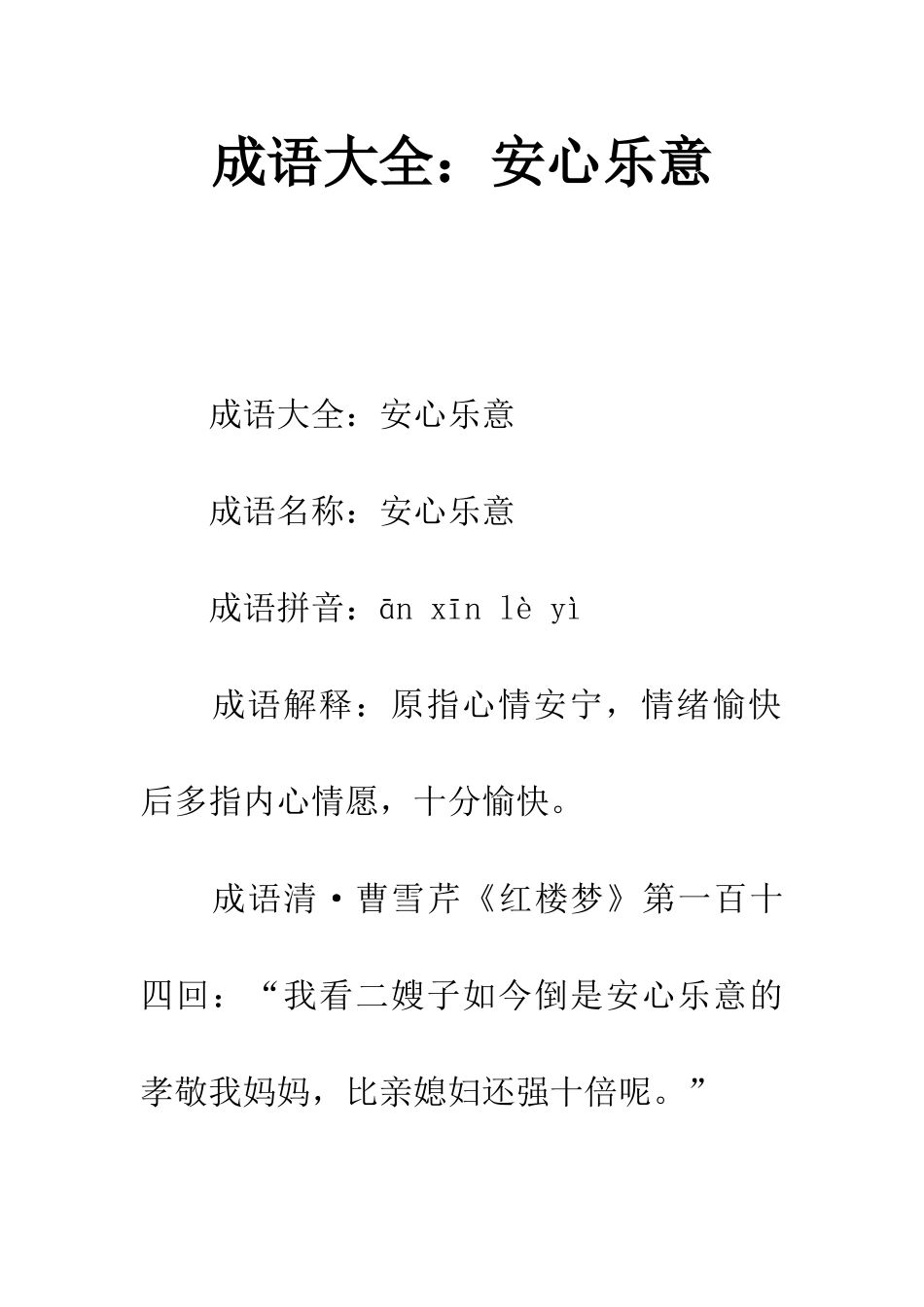 成语大全：安心乐意

成语大全：安心乐意

成语名称：安心乐意

成语拼音：ān xīn lè yì

成语解释：原指心情安宁，情绪愉快后多指内心情愿，十分愉快。

成语清·曹雪芹《红楼梦》第一百十四回：“我看二嫂子如今倒是安心乐意的孝敬我妈妈，比亲媳妇还强十倍呢。”